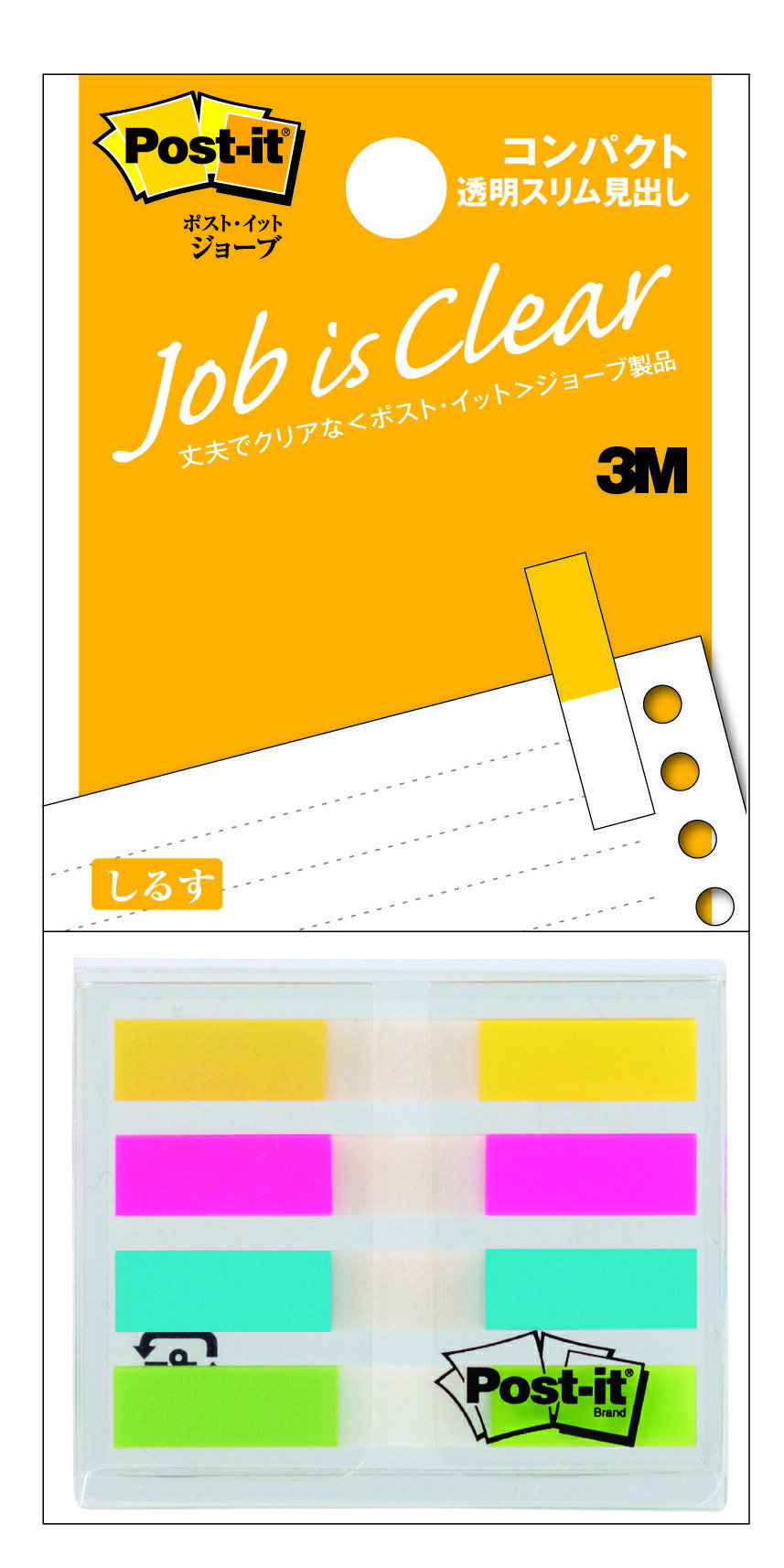 Post-it®
ポスト・イット
ジョーブ

コンパクト
透明スリム見出し

Job is Clear
丈夫でクリアな<ポスト・イット>ジョーブ製品

3M

しるす

Post-it®
Brand